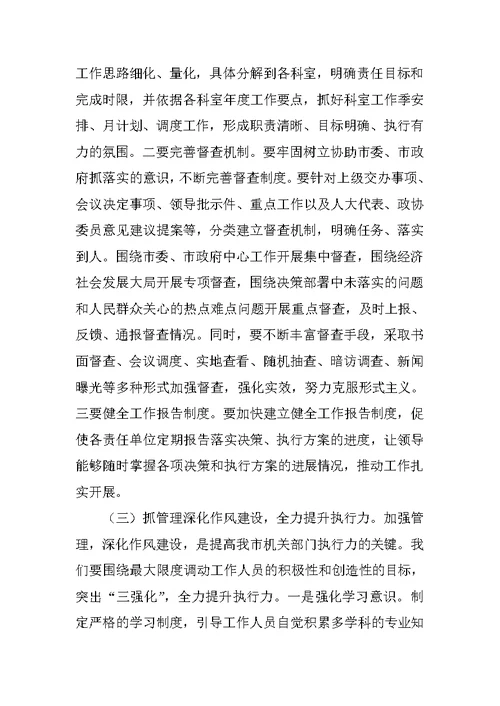 工作思路细化、量化，具体分解到各科室，明确责任目标和完成时限，并依据各科室年度工作要点，抓好科室工作季安排、月计划、调度工作，形成职责清晰、目标明确、执行有力的氛围。二要完善督查机制。要牢固树立协助市委、市政府抓落实的意识，不断完善督查制度。要针对上级交办事项、会议决定事项、领导批示件、重点工作以及人大代表、政协委员意见建议提案等，分类建立督查机制，明确任务、落实到人。围绕市委、市政府中心工作开展集中督查，围绕经济社会发展大局开展专项督查，围绕决策部署中未落实的问题和人民群众关心的热点难点问题开展重点督查，及时上报、反馈、通报督查情况。同时，要不断丰富督查手段，采取书面督查、会议调度、实地查看、随机抽查、暗访调查、新闻曝光等多种形式加强督查，强化实效，努力克服形式主义。三要健全工作报告制度。要加快建立健全工作报告制度，促使各责任单位定期报告落实决策、执行方案的进度，让领导能够随时掌握各项决策和执行方案的进展情况，推动工作扎实开展。

（三）抓管理深化作风建设，全力提升执行力。加强管理，深化作风建设，是提高我市机关部门执行力的关键。我们要围绕最大限度调动工作人员的积极性和创造性的目标，突出“三强化”，全力提升执行力。一是强化学习意识。制定严格的学习制度，引导工作人员自觉积累多学科的专业知